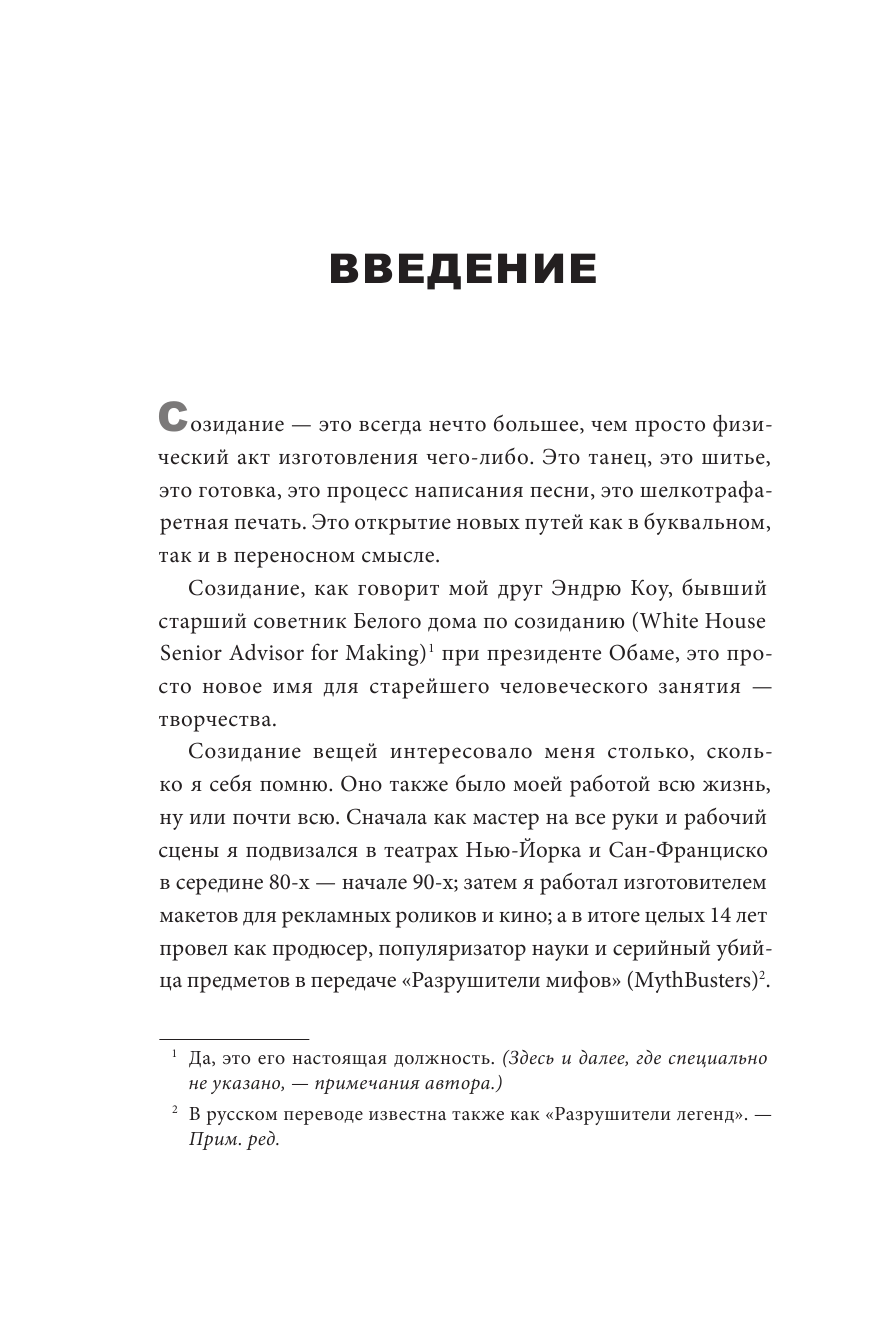 ВВЕДЕНИЕ

Созидание — это всегда нечто большее, чем просто физический акт изготовления чего-либо. Это танец, это шитье, это готовка, это процесс написания песни, это шелкотрафаретная печать. Это открытие новых путей как в буквальном, так и в переносном смысле.

Созидание, как говорит мой друг Эндрю Коу, бывший старший советник Белого дома по созиданию (White House Senior Advisor for Making)$^1$ при президенте Обаме, это просто новое имя для старейшего человеческого занятия — творчества.

Созидание вещей интересовало меня столько, сколько я себя помню. Оно также было моей работой всю жизнь, ну или почти всю. Сначала как мастер на все руки и рабочий сцены я подвизался в театрах Нью-Йорка и Сан-Франциско в середине 80-х — начале 90-х; затем я работал изготовителем макетов для рекламных роликов и кино; а в итоге целых 14 лет провел как продюсер, популяризатор науки и серийный убийца предметов в передаче «Разрушители мифов» (MythBusters)$^2$.

$^1$ Да, это его настоящая должность. (Здесь и далее, где специально не указано, — примечания автора.)

$^2$ В русском переводе известна также как «Разрушители легенд». — Прим. ред.